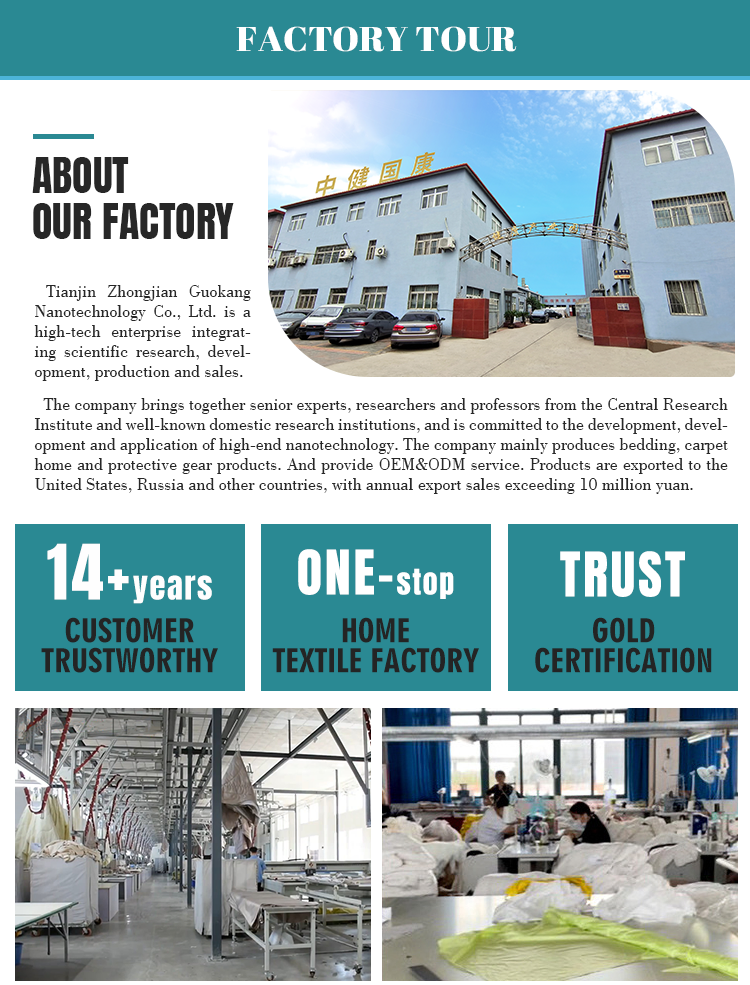 FACTORY TOUR

ABOUT
OUR FACTORY

中健国康

Tianjin Zhongjian Guokang Nanotechnology Co., Ltd. is a high-tech enterprise integrating scientific research, development, production and sales.

The company brings together senior experts, researchers and professors from the Central Research Institute and well-known domestic research institutions, and is committed to the development, development and application of high-end nanotechnology. The company mainly produces bedding, carpet home and protective gear products. And provide OEM&ODM service. Products are exported to the United States, Russia and other countries, with annual export sales exceeding 10 million yuan.

14+years
CUSTOMER
TRUSTWORTHY

ONE-stop
HOME
TEXTILE FACTORY

TRUST
GOLD
CERTIFICATION